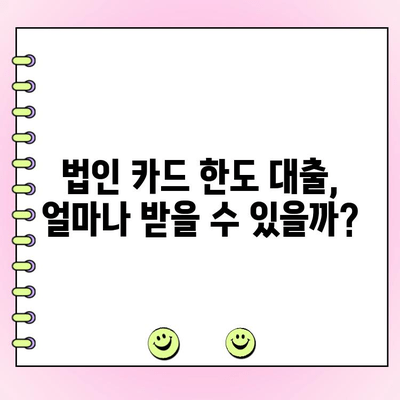 법인 카드 한도 대출,
얼마나 받을 수 있을까?